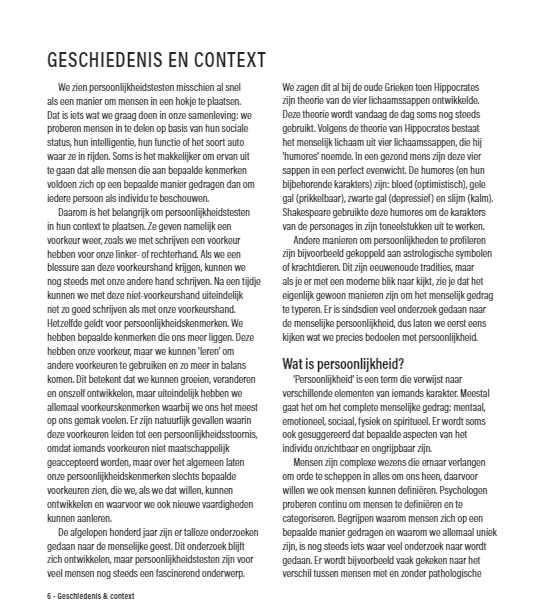 GESCHIEDENIS EN CONTEXT

We zien persoonlijkheidstesten misschien al snel als een manier om mensen in een hokje te plaatsen. Dat is iets wat we graag doen in onze samenleving: we proberen mensen in te delen op basis van hun sociale status, hun intelligentie, hun functie of het soort auto waar ze in rijden. Soms is het makkelijker om ervan uit te gaan dat alle mensen die aan bepaalde kenmerken voldoen zich op een bepaalde manier gedragen dan om iedere persoon als individu te beschouwen.

Daarom is het belangrijk om persoonlijkheidstesten in hun context te plaatsen. Ze geven namelijk een voorkeur weer, zoals we met schrijven een voorkeur hebben voor onze linker- of rechterhand. Als we een blessure aan deze voorkeurshand krijgen, kunnen we nog steeds met onze andere hand schrijven. Na een tijdje kunnen we met deze niet-voorkeurshand uiteindelijk net zo goed schrijven als met onze voorkeurshand. Hetzelfde geldt voor persoonlijkheidskenmerken. We hebben bepaalde kenmerken die ons meer liggen. Deze hebben onze voorkeur, maar we kunnen 'leren' om andere voorkeuren te gebruiken en zo meer in balans komen. Dit betekent dat we kunnen groeien, veranderen en onszelf ontwikkelen, maar uiteindelijk hebben we allemaal voorkeurskenmerken waarbij we ons het meest op ons gemak voelen. Er zijn natuurlijk gevallen waarin deze voorkeuren leiden tot een persoonlijkheidsstoornis, omdat iemands voorkeuren niet maatschappelijk geaccepteerd worden, maar over het algemeen laten onze persoonlijkheidskenmerken slechts bepaalde voorkeuren zien, die we, als we dat willen, kunnen ontwikkelen en waarvoor we ook nieuwe vaardigheden kunnen aanleren.

De afgelopen honderd jaar zijn er talloze onderzoeken gedaan naar de menselijke geest. Dit onderzoek blijft zich ontwikkelen, maar persoonlijkheidstesten zijn voor veel mensen nog steeds een fascinerend onderwerp. We zagen dit al bij de oude Grieken toen Hippocrates zijn theorie van de vier lichaamssappen ontwikkelde. Deze theorie wordt vandaag de dag soms nog steeds gebruikt. Volgens de theorie van Hippocrates bestaat het menselijk lichaam uit vier lichaamssappen, die hij 'humores' noemde. In een gezond mens zijn deze vier sappen in een perfect evenwicht. De humores (en hun bijbehorende karakters) zijn: bloed (optimistisch), gele gal (prikkelbaar), zwarte gal (depressief) en slijm (kalm). Shakespeare gebruikte deze humores om de karakters van de personages in zijn toneelstukken uit te werken.

Andere manieren om persoonlijkheden te profileren zijn bijvoorbeeld gekoppeld aan astrologische symbolen of krachtdieren. Dit zijn eeuwenoude tradities, maar als je er met een moderne blik naar kijkt, zie je dat het eigenlijk gewoon manieren zijn om het menselijk gedrag te typeren. Er is sindsdien veel onderzoek gedaan naar de menselijke persoonlijkheid, dus laten we eerst eens kijken wat we precies bedoelen met persoonlijkheid.

Wat is persoonlijkheid?

'Persoonlijkheid' is een term die verwijst naar verschillende elementen van iemands karakter. Meestal gaat het om het complete menselijke gedrag: mentaal, emotioneel, sociaal, fysiek en spiritueel. Er wordt soms ook gesuggereerd dat bepaalde aspecten van het individu onzichtbaar en ongrijpbaar zijn.

Mensen zijn complexe wezens die ernaar verlangen om orde te scheppen in alles om ons heen, daarvoor willen we ook mensen kunnen definiëren. Psychologen proberen continu om mensen te definiëren en te categoriseren. Begrijpen waarom mensen zich op een bepaalde manier gedragen en waarom we allemaal uniek zijn, is nog steeds iets waar veel onderzoek naar wordt gedaan. Er wordt bijvoorbeeld vaak gekeken naar het verschil tussen mensen met en zonder pathologische

6 - Geschiedenis & context